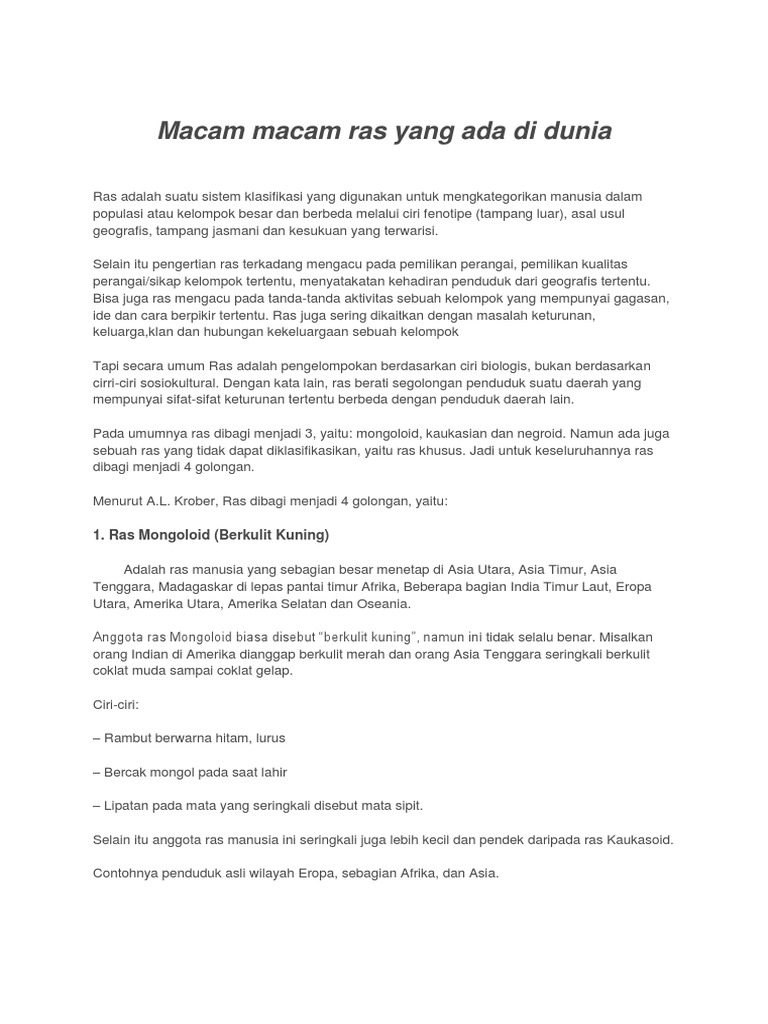 Macam macam ras yang ada di dunia

Ras adalah suatu sistem klasifikasi yang digunakan untuk mengkategorikan manusia dalam populasi atau kelompok besar dan berbeda melalui ciri fenotipe (tampang luar), asal usul geografis, tampang jasmani dan kesukuan yang terwarisi.

Selain itu pengertian ras terkadang mengacu pada pemilikan perangai, pemilikan kualitas perangai/sikap kelompok tertentu, menyatakatan kehadiran penduduk dari geografis tertentu. Bisa juga ras mengacu pada tanda-tanda aktivitas sebuah kelompok yang mempunyai gagasan, ide dan cara berpikir tertentu. Ras juga sering dikaitkan dengan masalah keturunan, keluarga,klan dan hubungan kekeluargaan sebuah kelompok

Tapi secara umum Ras adalah pengelompokan berdasarkan ciri biologis, bukan berdasarkan cirri-ciri sosiokultural. Dengan kata lain, ras berati segolongan penduduk suatu daerah yang mempunyai sifat-sifat keturunan tertentu berbeda dengan penduduk daerah lain.

Pada umumnya ras dibagi menjadi 3, yaitu: mongoloid, kaukasian dan negroid. Namun ada juga sebuah ras yang tidak dapat diklasifikasikan, yaitu ras khusus. Jadi untuk keseluruhannya ras dibagi menjadi 4 golongan.

Menurut A.L. Krober, Ras dibagi menjadi 4 golongan, yaitu:

1. Ras Mongoloid (Berkulit Kuning)

Adalah ras manusia yang sebagian besar menetap di Asia Utara, Asia Timur, Asia Tenggara, Madagaskar di lepas pantai timur Afrika, Beberapa bagian India Timur Laut, Eropa Utara, Amerika Utara, Amerika Selatan dan Oseania.

Anggota ras Mongoloid biasa disebut "berkulit kuning", namun ini tidak selalu benar. Misalkan orang Indian di Amerika dianggap berkulit merah dan orang Asia Tenggara seringkali berkulit coklat muda sampai coklat gelap.

Ciri-ciri:

– Rambut berwarna hitam, lurus

– Bercak mongol pada saat lahir

– Lipatan pada mata yang seringkali disebut mata sipit.

Selain itu anggota ras manusia ini seringkali juga lebih kecil dan pendek daripada ras Kaukasoid.

Contohnya penduduk asli wilayah Eropa, sebagian Afrika, dan Asia.